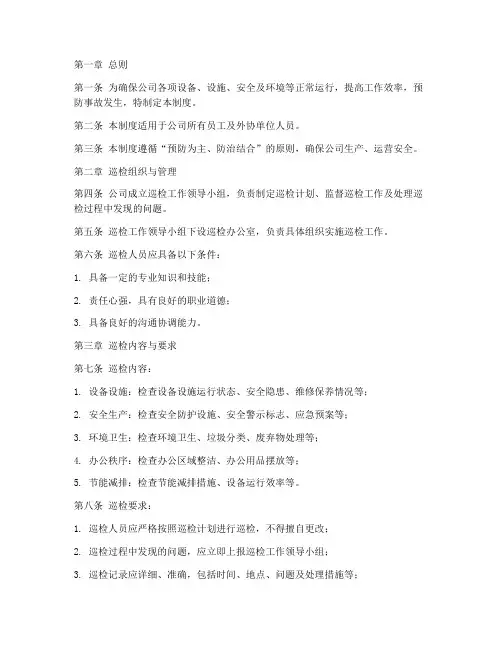 第一章 总则

第一条 为确保公司各项设备、设施、安全及环境等正常运行，提高工作效率，预防事故发生，特制定本制度。

第二条 本制度适用于公司所有员工及外协单位人员。

第三条 本制度遵循“预防为主、防治结合”的原则，确保公司生产、运营安全。

第二章 巡检组织与管理

第四条 公司成立巡检工作领导小组，负责制定巡检计划、监督巡检工作及处理巡检过程中发现的问题。

第五条 巡检工作领导小组下设巡检办公室，负责具体组织实施巡检工作。

第六条 巡检人员应具备以下条件：

1. 具备一定的专业知识和技能；

2. 责任心强，具有良好的职业道德；

3. 具备良好的沟通协调能力。

第三章 巡检内容与要求

第七条 巡检内容：

1. 设备设施：检查设备设施运行状态、安全隐患、维修保养情况等；

2. 安全生产：检查安全防护设施、安全警示标志、应急预案等；

3. 环境卫生：检查环境卫生、垃圾分类、废弃物处理等；

4. 办公秩序：检查办公区域整洁、办公用品摆放等；

5. 节能减排：检查节能减排措施、设备运行效率等。

第八条 巡检要求：

1. 巡检人员应严格按照巡检计划进行巡检，不得擅自更改；

2. 巡检过程中发现的问题，应立即上报巡检工作领导小组；

3. 巡检记录应详细、准确，包括时间、地点、问题及处理措施等；